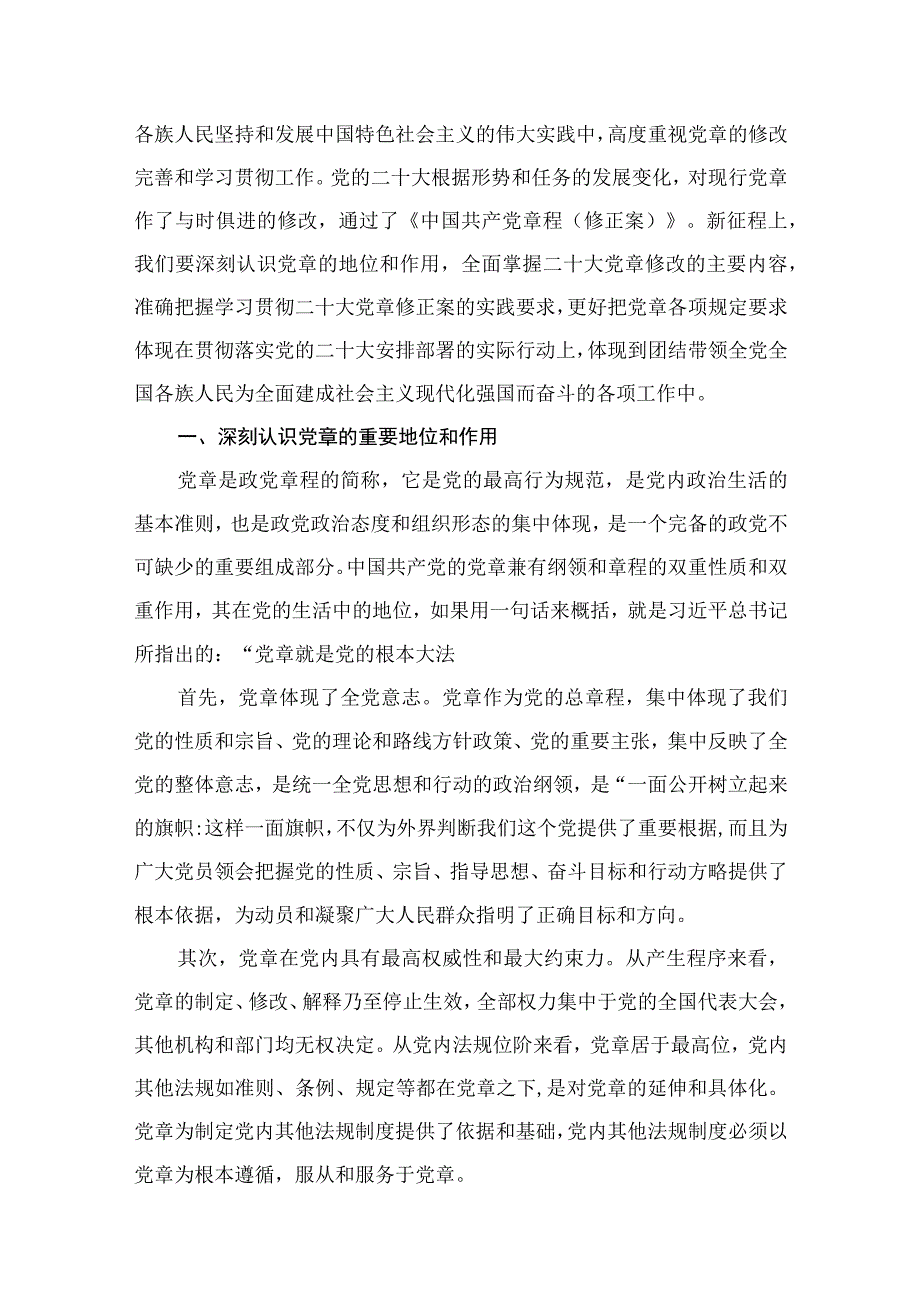 各族人民坚持和发展中国特色社会主义的伟大实践中，高度重视党章的修改完善和学习贯彻工作。党的二十大根据形势和任务的发展变化，对现行党章作了与时俱进的修改，通过了《中国共产党章程（修正案）》。新征程上，我们要深刻认识党章的地位和作用，全面掌握二十大党章修改的主要内容，准确把握学习贯彻二十大党章修正案的实践要求，更好把党章各项规定要求体现在贯彻落实党的二十大安排部署的实际行动上，体现到团结带领全党全国各族人民为全面建成社会主义现代化强国而奋斗的各项工作中。

一、深刻认识党章的重要地位和作用

党章是政党章程的简称，它是党的最高行为规范，是党内政治生活的基本准则，也是政党政治态度和组织形态的集中体现，是一个完备的政党不可缺少的重要组成部分。中国共产党的党章兼有纲领和章程的双重性质和双重作用，其在党的生活中的地位，如果用一句话来概括，就是习近平总书记所指出的：“党章就是党的根本大法

首先，党章体现了全党意志。党章作为党的总章程，集中体现了我们党的性质和宗旨、党的理论和路线方针政策、党的重要主张，集中反映了全党的整体意志，是统一全党思想和行动的政治纲领，是“一面公开树立起来的旗帜:这样一面旗帜，不仅为外界判断我们这个党提供了重要根据，而且为广大党员领会把握党的性质、宗旨、指导思想、奋斗目标和行动方略提供了根本依据，为动员和凝聚广大人民群众指明了正确目标和方向。

其次，党章在党内具有最高权威性和最大约束力。从产生程序来看，党章的制定、修改、解释乃至停止生效，全部权力集中于党的全国代表大会，其他机构和部门均无权决定。从党内法规位阶来看，党章居于最高位，党内其他法规如准则、条例、规定等都在党章之下，是对党章的延伸和具体化。党章为制定党内其他法规制度提供了依据和基础，党内其他法规制度必须以党章为根本遵循，服从和服务于党章。